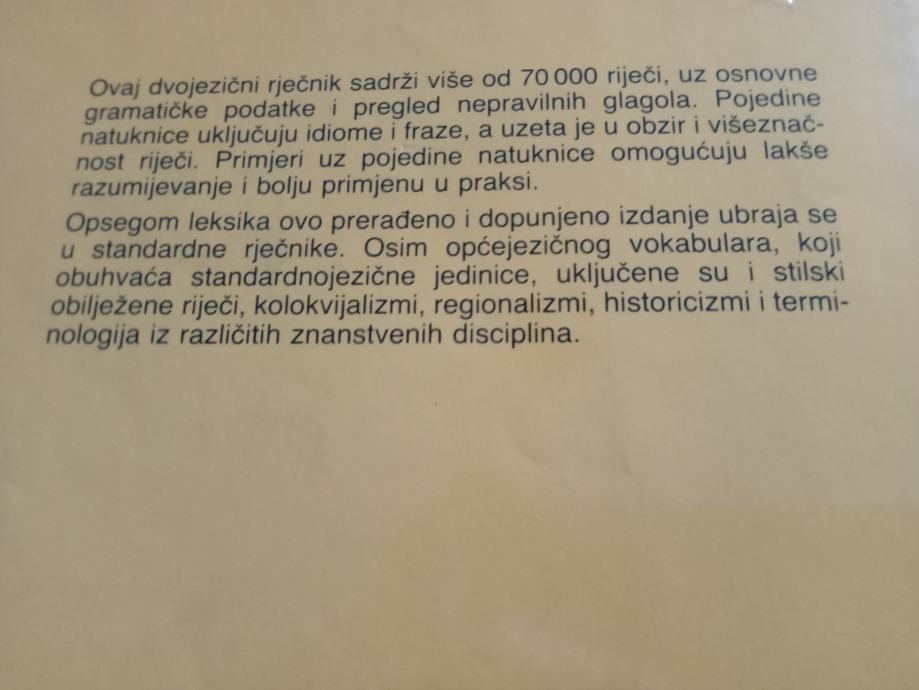 Ovaj dvojezični rječnik sadrži više od 70 000 riječi, uz osnovne gramatičke podatke i pregled nepravilnih glagola. Pojedine natuknice uključuju idiome i fraze, a uzeta je u obzir i višeznačnost riječi. Primjeri uz pojedine natuknice omogućuju lakše razumijevanje i bolju primjenu u praksi.

Opsegom leksika ovo prerađeno i dopunjeno izdanje ubraja se u standardne rječnike. Osim općejezičnog vokabulara, koji obuhvaća standardnojezične jedinice, uključene su i stilski obilježene riječi, kolokvijalizmi, regionalizmi, historicizmi i terminologija iz različitih znanstvenih disciplina.